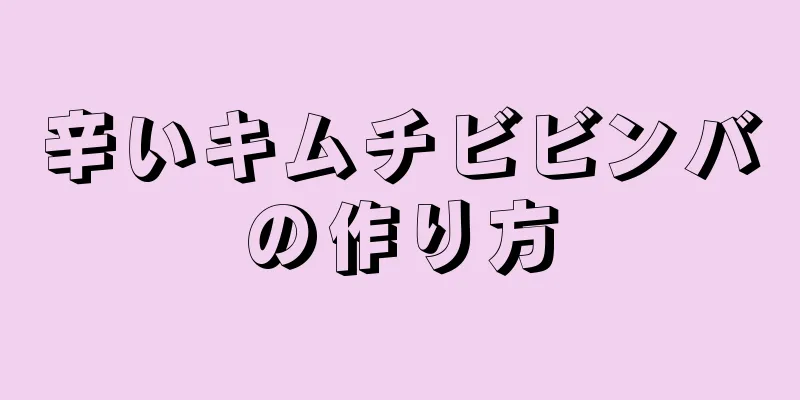 辛いキムチビビンバの作り方